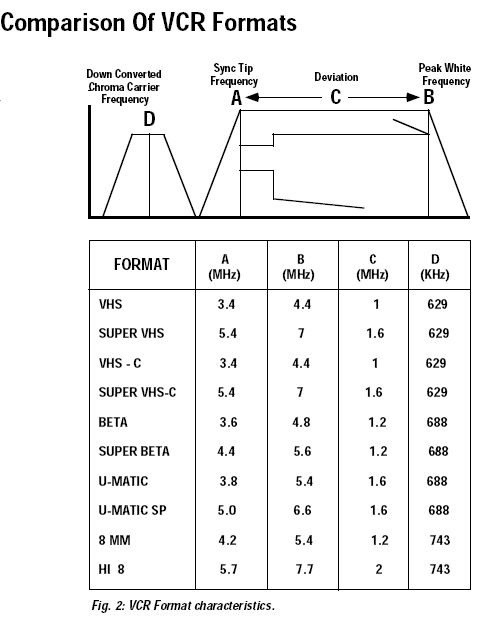 Comparison Of VCR Formats

Down Converted Chroma Carrier Frequency

D

Sync Tip Frequency

A

Deviation

C

Peak White Frequency

B

| FORMAT | A (MHz) | B (MHz) | C (MHz) | D (KHz) |
|---|---|---|---|---|
| VHS | 3.4 | 4.4 | 1 | 629 |
| SUPER VHS | 5.4 | 7 | 1.6 | 629 |
| VHS - C | 3.4 | 4.4 | 1 | 629 |
| SUPER VHS-C | 5.4 | 7 | 1.6 | 629 |
| BETA | 3.6 | 4.8 | 1.2 | 688 |
| SUPER BETA | 4.4 | 5.6 | 1.2 | 688 |
| U-MATIC | 3.8 | 5.4 | 1.6 | 688 |
| U-MATIC SP | 5.0 | 6.6 | 1.6 | 688 |
| 8 MM | 4.2 | 5.4 | 1.2 | 743 |
| HI 8 | 5.7 | 7.7 | 2 | 743 |

Fig. 2: VCR Format characteristics.